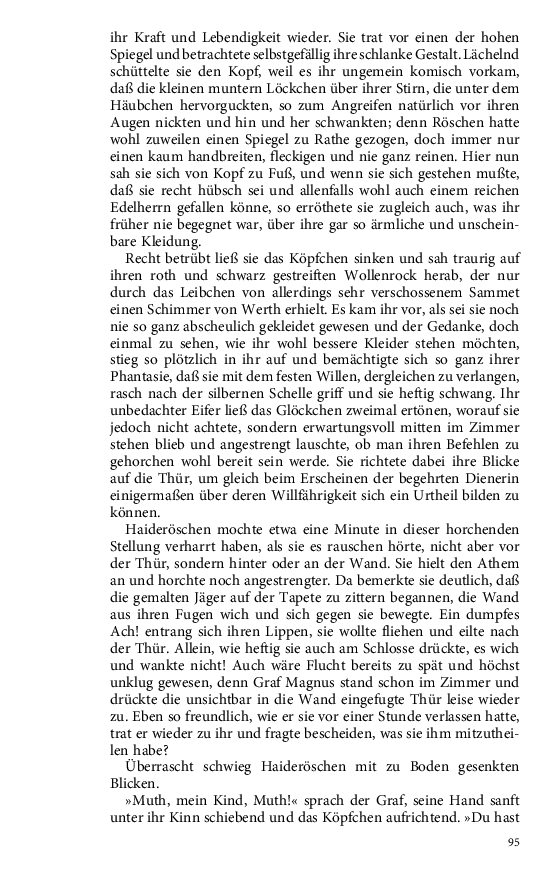 ihr Kraft und Lebendigkeit wieder. Sie trat vor einen der hohen Spiegel und betrachtete selbstgefällig ihre schlanke Gestalt. Lächelnd schüttelte sie den Kopf, weil es ihr ungemein komisch vorkam, daß die kleinen muntern Löckchen über ihrer Stirn, die unter dem Häubchen hervorguckten, so zum Angreifen natürlich vor ihren Augen nickten und hin und her schwankten; denn Röschen hatte wohl zuweilen einen Spiegel zu Rathe gezogen, doch immer nur einen kaum handbreiten, fleckigen und nie ganz reinen. Hier nun sah sie sich von Kopf zu Fuß, und wenn sie sich gestehen mußte, daß sie recht hübsch sei und allenfalls wohl auch einem reichen Edelherrn gefallen könne, so erröthete sie zugleich auch, was ihr früher nie begegnet war, über ihre gar so ärmliche und unscheinbare Kleidung.

Recht betrübt ließ sie das Köpfchen sinken und sah traurig auf ihren roth und schwarz gestreiften Wollenrock herab, der nur durch das Leibchen von allerdings sehr verschossenem Sammet einen Schimmer von Werth erhielt. Es kam ihr vor, als sei sie noch nie so ganz abscheulich gekleidet gewesen und der Gedanke, doch einmal zu sehen, wie ihr wohl bessere Kleider stehen möchten, stieg so plötzlich in ihr auf und bemächtigte sich so ganz ihrer Phantasie, daß sie mit dem festen Willen, dergleichen zu verlangen, rasch nach der silbernen Schelle griff und sie heftig schwang. Ihr unbedachter Eifer ließ das Glöckchen zweimal ertönen, worauf sie jedoch nicht achtete, sondern erwartungsvoll mitten im Zimmer stehen blieb und angestrengt lauschte, ob man ihren Befehlen zu gehorchen wohl bereit sein werde. Sie richtete dabei ihre Blicke auf die Thür, um gleich beim Erscheinen der begehrten Dienerin einigermaßen über deren Willfährigkeit sich ein Urtheil bilden zu können.

Haideröschen mochte etwa eine Minute in dieser horchenden Stellung verharrt haben, als sie es rauschen hörte, nicht aber vor der Thür, sondern hinter oder an der Wand. Sie hielt den Athem an und horchte noch angestrengter. Da bemerkte sie deutlich, daß die gemalten Jäger auf der Tapete zu zittern begannen, die Wand aus ihren Fugen wich und sich gegen sie bewegte. Ein dumpfes Ach! entrang sich ihren Lippen, sie wollte fliehen und eilte nach der Thür. Allein, wie heftig sie auch am Schlosse drückte, es wich und wankte nicht! Auch wäre Flucht bereits zu spät und höchst unklug gewesen, denn Graf Magnus stand schon im Zimmer und drückte die unsichtbar in die Wand eingefugte Thür leise wieder zu. Eben so freundlich, wie er sie vor einer Stunde verlassen hatte, trat er wieder zu ihr und fragte bescheiden, was sie ihm mitzutheilen habe?

Überrascht schwieg Haideröschen mit zu Boden gesenkten Blicken.

»Muth, mein Kind, Muth!« sprach der Graf, seine Hand sanft unter ihr Kinn schiebend und das Köpfchen aufrichtend. »Du hast

95